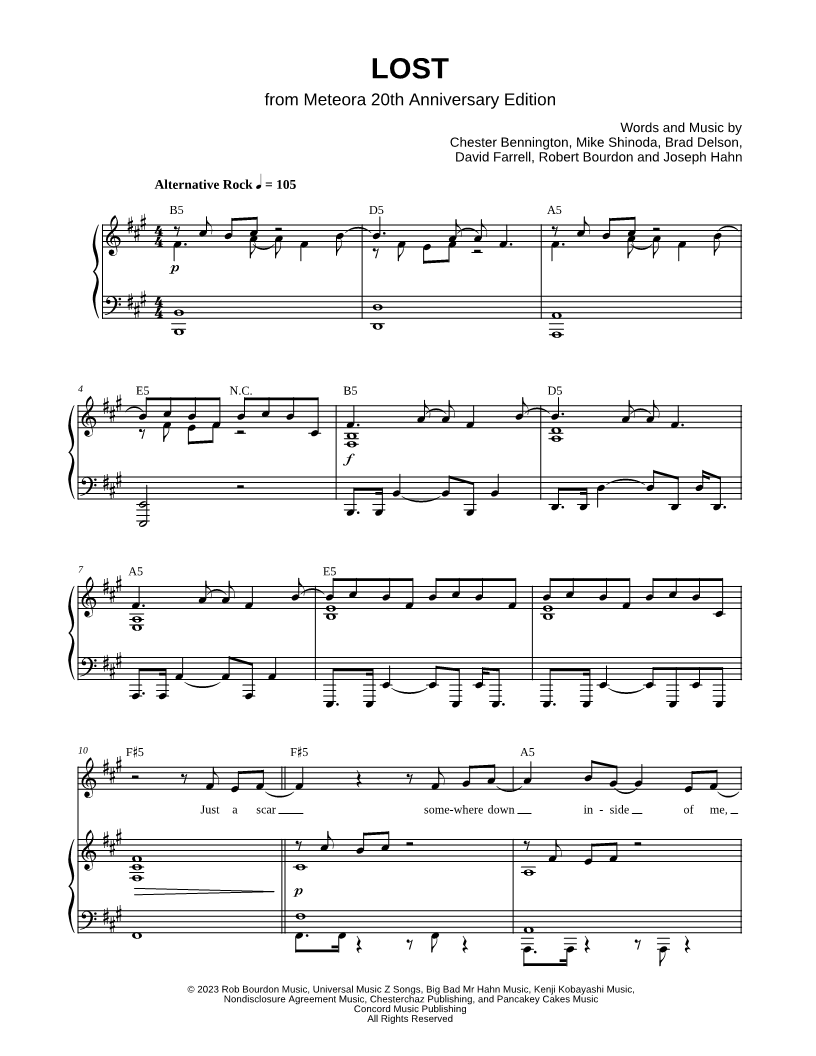 LOST

from Meteora 20th Anniversary Edition

Words and Music by
Chester Bennington, Mike Shinoda, Brad Delson,
David Farrell, Robert Bourdon and Joseph Hahn

Alternative Rock ♩ = 105

B5 D5 A5

p

4 E5 N.C. B5 D5

f

7 A5 E5

10 F♯5 F♯5 A5

Just a scar some-where down in - side of me,

p

© 2023 Rob Bourdon Music, Universal Music Z Songs, Big Bad Mr Hahn Music, Kenji Kobayashi Music,
Nondisclosure Agreement Music, Chesterchaz Publishing, and Pancakey Cakes Music
Concord Music Publishing
All Rights Reserved